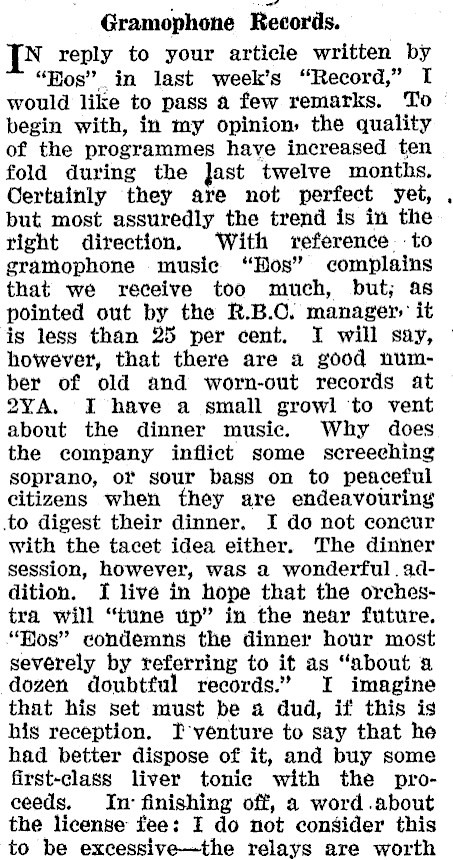 Gramophone Records.

IN reply to your article written by "Eos" in last week's "Record," I would like to pass a few remarks. To begin with, in my opinion, the quality of the programmes have increased ten fold during the last twelve months. Certainly they are not perfect yet, but most assuredly the trend is in the right direction. With reference to gramophone music "Eos" complains that we receive too much, but, as pointed out by the R.B.C. manager, it is less than 25 per cent. I will say, however, that there are a good number of old and worn-out records at 2YA. I have a small growl to vent about the dinner music. Why does the company inflict some screeching soprano, or sour bass on to peaceful citizens when they are endeavouring to digest their dinner. I do not concur with the tacet idea either. The dinner session, however, was a wonderful addition. I live in hope that the orchestra will "tune up" in the near future. "Eos" condemns the dinner hour most severely by referring to it as "about a dozen doubtful records." I imagine that his set must be a dud, if this is his reception. I venture to say that he had better dispose of it, and buy some first-class liver tonic with the proceeds. In finishing off, a word about the license fee: I do not consider this to be excessive—the relays are worth